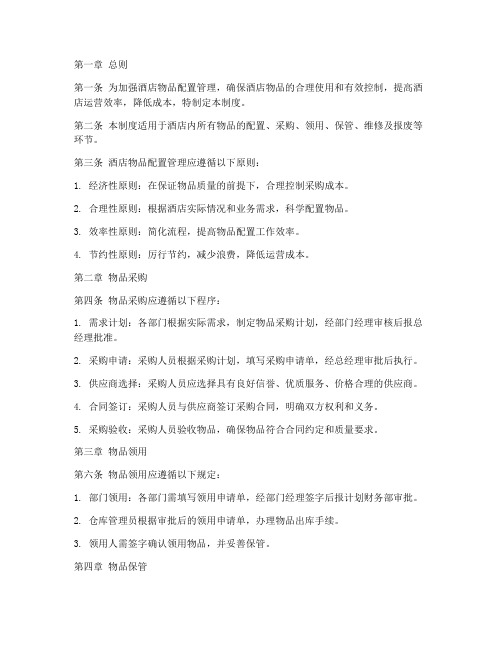 第一章 总则

第一条 为加强酒店物品配置管理，确保酒店物品的合理使用和有效控制，提高酒店运营效率，降低成本，特制定本制度。

第二条 本制度适用于酒店内所有物品的配置、采购、领用、保管、维修及报废等环节。

第三条 酒店物品配置管理应遵循以下原则：

1. 经济性原则：在保证物品质量的前提下，合理控制采购成本。

2. 合理性原则：根据酒店实际情况和业务需求，科学配置物品。

3. 效率性原则：简化流程，提高物品配置工作效率。

4. 节约性原则：厉行节约，减少浪费，降低运营成本。

第二章 物品采购

第四条 物品采购应遵循以下程序：

1. 需求计划：各部门根据实际需求，制定物品采购计划，经部门经理审核后报总经理批准。

2. 采购申请：采购人员根据采购计划，填写采购申请单，经总经理审批后执行。

3. 供应商选择：采购人员应选择具有良好信誉、优质服务、价格合理的供应商。

4. 合同签订：采购人员与供应商签订采购合同，明确双方权利和义务。

5. 采购验收：采购人员验收物品，确保物品符合合同约定和质量要求。

第三章 物品领用

第六条 物品领用应遵循以下规定：

1. 部门领用：各部门需填写领用申请单，经部门经理签字后报计划财务部审批。

2. 仓库管理员根据审批后的领用申请单，办理物品出库手续。

3. 领用人需签字确认领用物品，并妥善保管。

第四章 物品保管